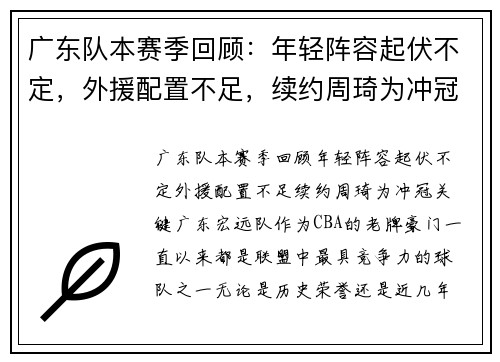 广东队本赛季回顾：年轻阵容起伏不定，外援配置不足，续约周琦为冲冠

广东队本赛季回顾年轻阵容起伏不定外援配置不足续约周琦为冲冠关键广东宏远队作为CBA的老牌豪门一直以来都是联盟中最具竞争力的球队之一无论是历史荣誉还是近几年